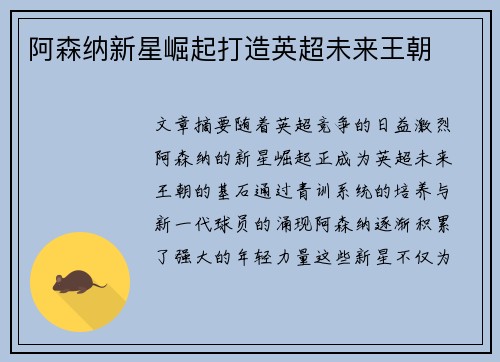 阿森纳新星崛起打造英超未来王朝

文章摘要随着英超竞争的日益激烈阿森纳的新星崛起正成为英超未来王朝的基石通过青训系统的培养与新一代球员的涌现阿森纳逐渐积累了强大的年轻力量这些新星不仅为